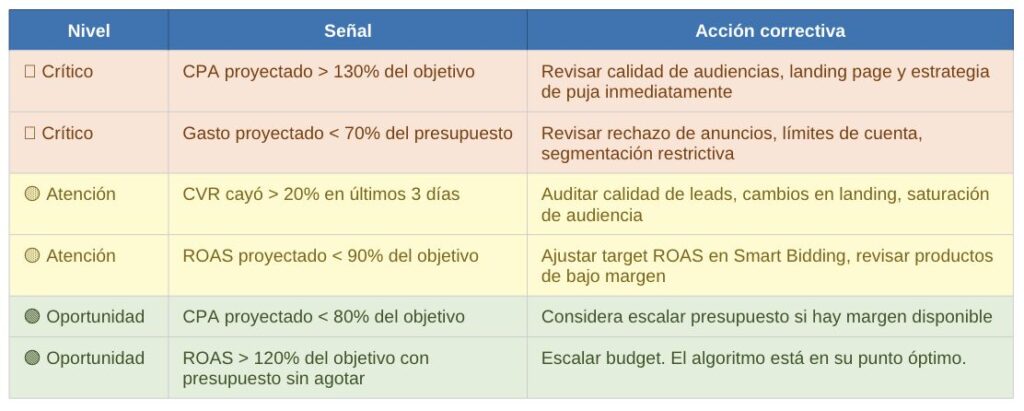 | Nivel | Señal | Acción correctiva |
|---|---|---|
| Crítico | CPA proyectado > 130% del objetivo | Revisar calidad de audiencias, landing page y estrategia de puja inmediatamente |
| Crítico | Gasto proyectado < 70% del presupuesto | Revisar rechazo de anuncios, límites de cuenta, segmentación restrictiva |
| Atención | CVR cayó > 20% en últimos 3 días | Auditar calidad de leads, cambios en landing, saturación de audiencia |
| Atención | ROAS proyectado < 90% del objetivo | Ajustar target ROAS en Smart Bidding, revisar productos de bajo margen |
| Oportunidad | CPA proyectado < 80% del objetivo | Considera escalar presupuesto si hay margen disponible |
| Oportunidad | ROAS > 120% del objetivo con presupuesto sin agotar | Escalar budget. El algoritmo está en su punto óptimo. |